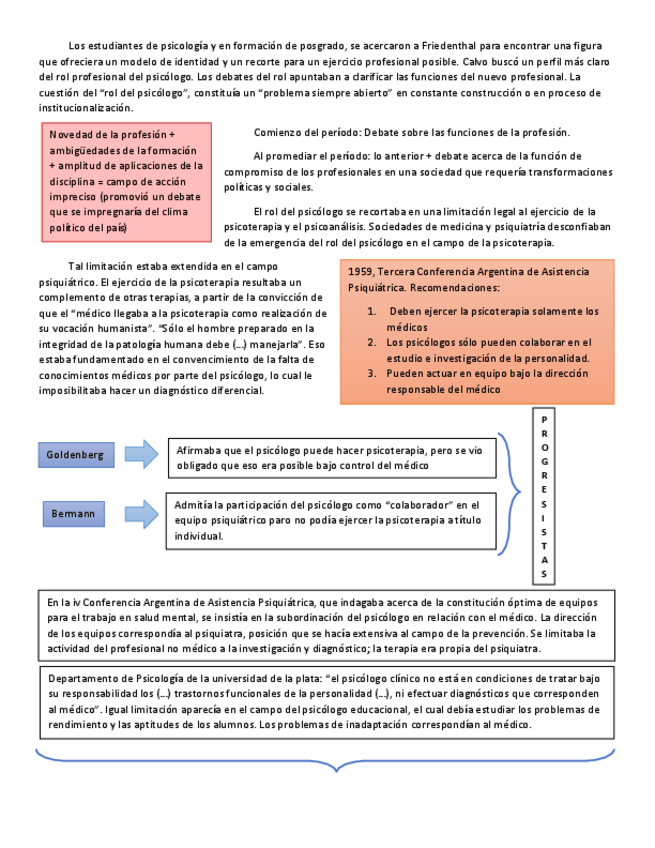 Los estudiantes de psicología y en formación de posgrado, se acercaron a Friedenthal para encontrar una figura que ofreciera un modelo de identidad y un recorte para un ejercicio profesional posible. Calvo buscó un perfil más claro del rol profesional del psicólogo. Los debates del rol apuntaban a clarificar las funciones del nuevo profesional. La cuestión del "rol del psicólogo", constituía un "problema siempre abierto" en constante construcción o en proceso de institucionalización.

Novedad de la profesión + ambigüedades de la formación + amplitud de aplicaciones de la disciplina = campo de acción impreciso (promovió un debate que se impregnaría del clima político del país)

Comienzo del período: Debate sobre las funciones de la profesión.

Al promediar el período: lo anterior + debate acerca de la función de compromiso de los profesionales en una sociedad que requería transformaciones políticas y sociales.

El rol del psicólogo se recortaba en una limitación legal al ejercicio de la psicoterapia y el psicoanálisis. Sociedades de medicina y psiquiatría desconfiaban de la emergencia del rol del psicólogo en el campo de la psicoterapia.

Tal limitación estaba extendida en el campo psiquiátrico. El ejercicio de la psicoterapia resultaba un complemento de otras terapias, a partir de la convicción de que el "médico llegaba a la psicoterapia como realización de su vocación humanista". "Sólo el hombre preparado en la integridad de la patología humana debe (...) manejarla". Eso estaba fundamentado en el convencimiento de la falta de conocimientos médicos por parte del psicólogo, lo cual le imposibilitaba hacer un diagnóstico diferencial.

1959, Tercera Conferencia Argentina de Asistencia Psiquiátrica. Recomendaciones:
1. Deben ejercer la psicoterapia solamente los médicos
2. Los psicólogos sólo pueden colaborar en el estudio e investigación de la personalidad.
3. Pueden actuar en equipo bajo la dirección responsable del médico

Goldenberg

Afirmaba que el psicólogo puede hacer psicoterapia, pero se vio obligado que eso era posible bajo control del médico

Bermann

Admitía la participación del psicólogo como "colaborador" en el equipo psiquiátrico paro no podía ejercer la psicoterapia a título individual.

P R O G R E S I S T A S

En la iv Conferencia Argentina de Asistencia Psiquiátrica, que indagaba acerca de la constitución óptima de equipos para el trabajo en salud mental, se insistía en la subordinación del psicólogo en relación con el médico. La dirección de los equipos correspondía al psiquiatra, posición que se hacía extensiva al campo de la prevención. Se limitaba la actividad del profesional no médico a la investigación y diagnóstico; la terapia era propia del psiquiatra.

Departamento de Psicología de la universidad de la plata: "el psicólogo clínico no está en condiciones de tratar bajo su responsabilidad los (...) trastornos funcionales de la personalidad (...), ni efectuar diagnósticos que corresponden al médico". Igual limitación aparecía en el campo del psicólogo educacional, el cual debía estudiar los problemas de rendimiento y las aptitudes de los alumnos. Los problemas de inadaptación correspondían al médico.